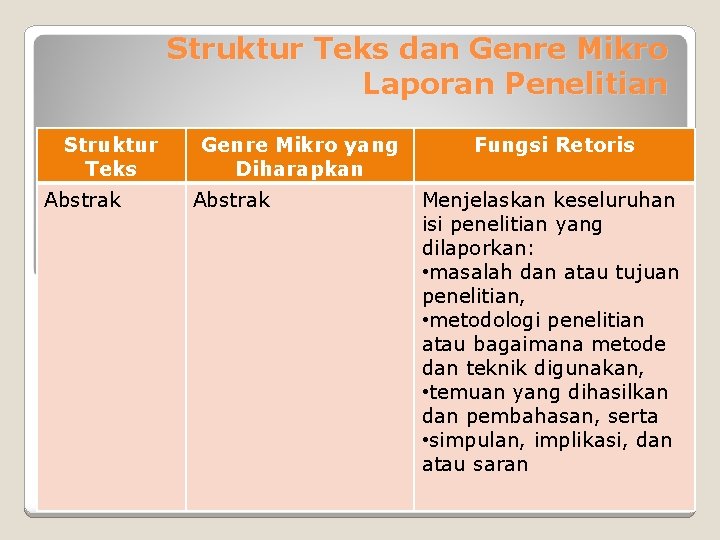 Struktur Teks dan Genre Mikro Laporan Penelitian

| Struktur Teks | Genre Mikro yang Diharapkan | Fungsi Retoris |
|---|---|---|
| Abstrak | Abstrak | Menjelaskan keseluruhan isi penelitian yang dilaporkan: •masalah dan atau tujuan penelitian, •metodologi penelitian atau bagaimana metode dan teknik digunakan, •temuan yang dihasilkan dan pembahasan, serta •simpulan, implikasi, dan atau saran |